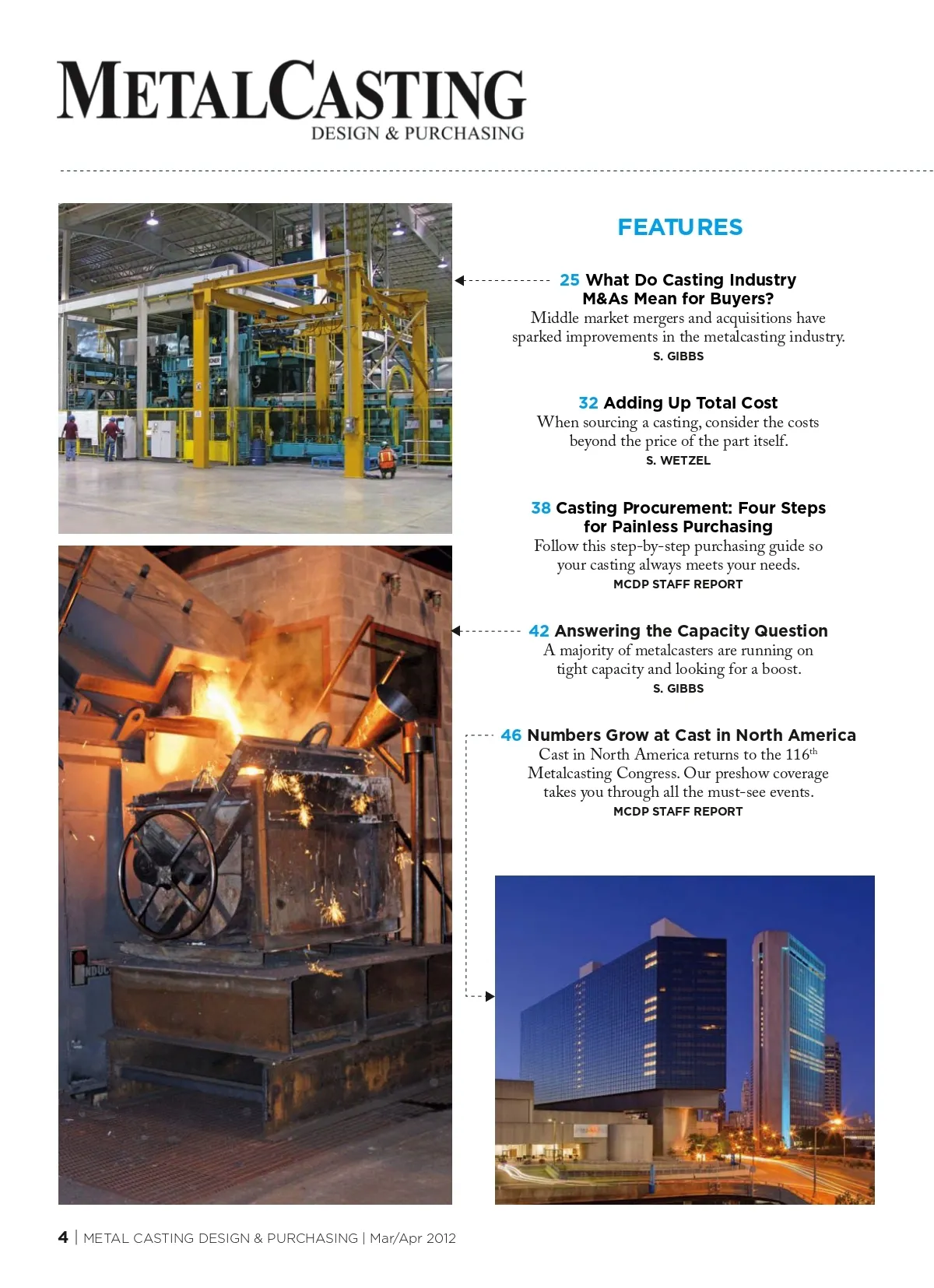 METALCASTING
DESIGN & PURCHASING

FEATURES

25 What Do Casting Industry M&As Mean for Buyers?
Middle market mergers and acquisitions have sparked improvements in the metalcasting industry.
S. GIBBS

32 Adding Up Total Cost
When sourcing a casting, consider the costs beyond the price of the part itself.
S. WETZEL

38 Casting Procurement: Four Steps for Painless Purchasing
Follow this step-by-step purchasing guide so your casting always meets your needs.
MCDP STAFF REPORT

42 Answering the Capacity Question
A majority of metalcasters are running on tight capacity and looking for a boost.
S. GIBBS

46 Numbers Grow at Cast in North America
Cast in North America returns to the 116$^{th}$ Metalcasting Congress. Our preshow coverage takes you through all the must-see events.
MCDP STAFF REPORT

4 | METAL CASTING DESIGN & PURCHASING | Mar/Apr 2012